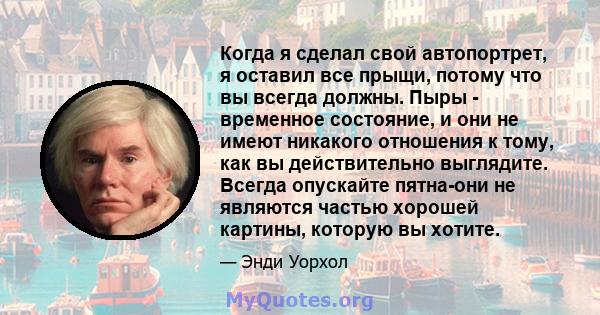 Когда я сделал свой автопортрет, я оставил все прыщи, потому что вы всегда должны. Пыры - временное состояние, и они не имеют никакого отношения к тому, как вы действительно выглядите. Всегда опускайте пятна-они не являются частью хорошей картины, которую вы хотите.

— Энди Уорхол

MyQuotes.org